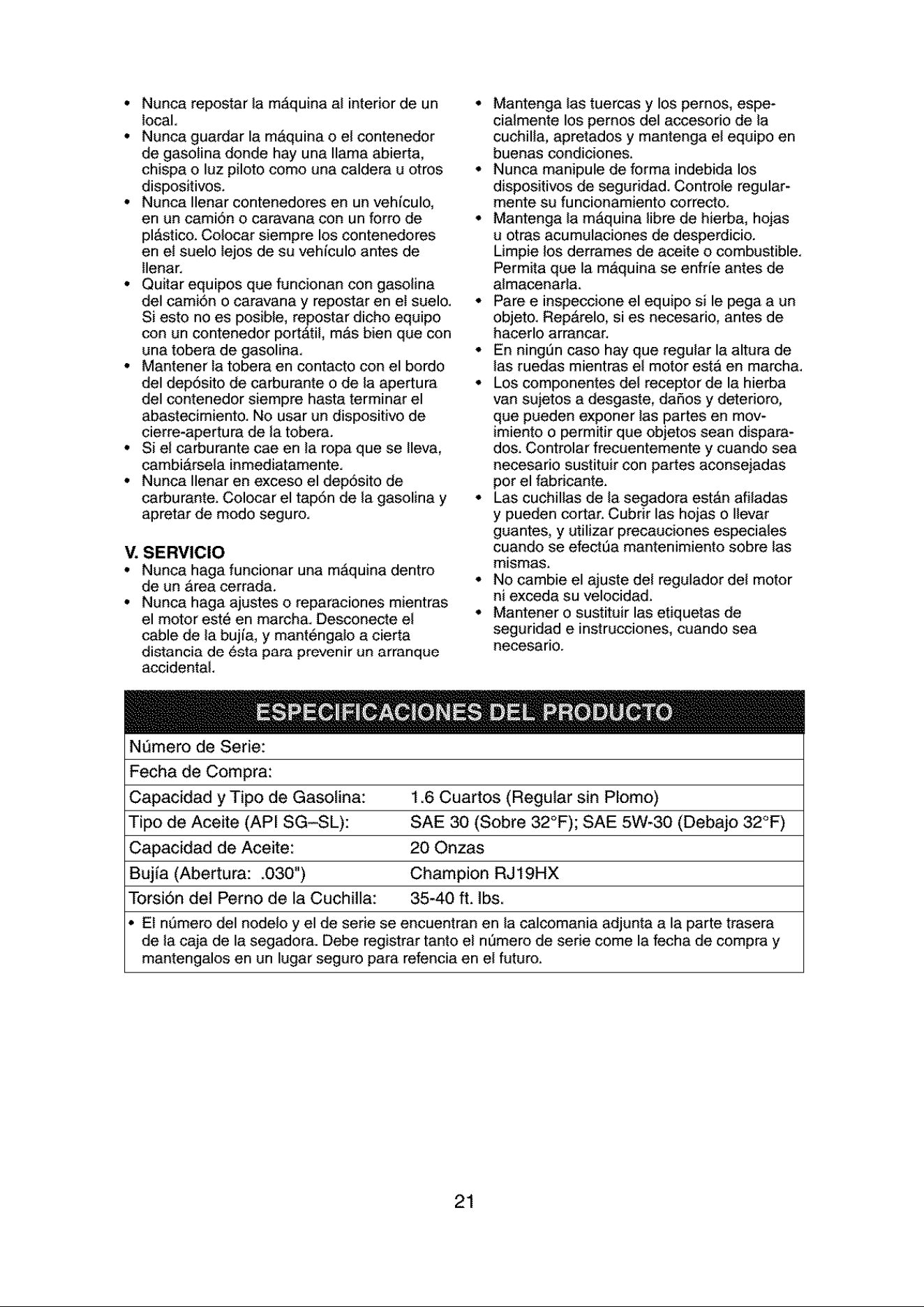 • Nunca repostar la máquina al interior de un local.
• Nunca guardar la máquina o el contenedor de gasolina donde hay una llama abierta, chispa o luz piloto como una caldera u otros dispositivos.
• Nunca llenar contenedores en un vehículo, en un camión o caravana con un forro de plástico. Colocar siempre los contenedores en el suelo lejos de su vehículo antes de llenar.
• Quitar equipos que funcionan con gasolina del camión o caravana y repostar en el suelo. Si esto no es posible, repostar dicho equipo con un contenedor portátil, más bien que con una tobera de gasolina.
• Mantener la tobera en contacto con el bordo del depósito de carburante o de la apertura del contenedor siempre hasta terminar el abastecimiento. No usar un dispositivo de cierre-apertura de la tobera.
• Si el carburante cae en la ropa que se lleva, cambiársela inmediatamente.
• Nunca llenar en exceso el depósito de carburante. Colocar el tapón de la gasolina y apretar de modo seguro.

V. SERVICIO
• Nunca haga funcionar una máquina dentro de un área cerrada.
• Nunca haga ajustes o reparaciones mientras el motor esté en marcha. Desconecte el cable de la bujía, y manténgalo a cierta distancia de ésta para prevenir un arranque accidental.
• Mantenga las tuercas y los pernos, especialmente los pernos del accesorio de la cuchilla, apretados y mantenga el equipo en buenas condiciones.
• Nunca manipule de forma indebida los dispositivos de seguridad. Controle regularmente su funcionamiento correcto.
• Mantenga la máquina libre de hierba, hojas u otras acumulaciones de desperdicio. Limpie los derrames de aceite o combustible. Permita que la máquina se enfríe antes de almacenarla.
• Pare e inspeccione el equipo si le pega a un objeto. Repárelo, si es necesario, antes de hacerlo arrancar.
• En ningún caso hay que regular la altura de las ruedas mientras el motor está en marcha.
• Los componentes del receptor de la hierba van sujetos a desgaste, daños y deterioro, que pueden exponer las partes en movimiento o permitir que objetos sean disparados. Controlar frecuentemente y cuando sea necesario sustituir con partes aconsejadas por el fabricante.
• Las cuchillas de la segadora están afiladas y pueden cortar. Cubrir las hojas o llevar guantes, y utilizar precauciones especiales cuando se efectúa mantenimiento sobre las mismas.
• No cambie el ajuste del regulador del motor ni exceda su velocidad.
• Mantener o sustituir las etiquetas de seguridad e instrucciones, cuando sea necesario.

ESPECIFICACIONES DEL PRODUCTO

Número de Serie:
Fecha de Compra:
Capacidad y Tipo de Gasolina: 1.6 Cuartos (Regular sin Plomo)
Tipo de Aceite (API SG–SL): SAE 30 (Sobre 32°F); SAE 5W-30 (Debajo 32°F)
Capacidad de Aceite: 20 Onzas
Bujía (Abertura: .030") Champion RJ19HX
Torsión del Perno de la Cuchilla: 35-40 ft. lbs.
• El número del nodelo y el de serie se encuentran en la calcomania adjunta a la parte trasera de la caja de la segadora. Debe registrar tanto el número de serie come la fecha de compra y mantengalos en un lugar seguro para refencia en el futuro.

21